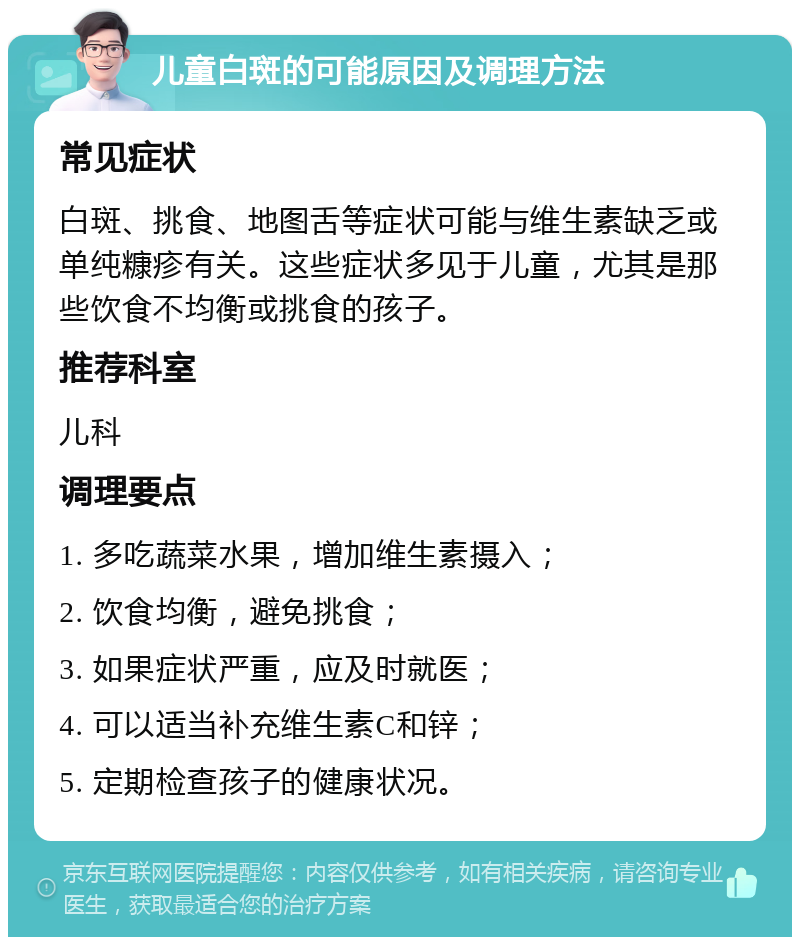 儿童白斑的可能原因及调理方法

常见症状

白斑、挑食、地图舌等症状可能与维生素缺乏或单纯糠疹有关。这些症状多见于儿童，尤其是那些饮食不均衡或挑食的孩子。

推荐科室

儿科

调理要点

1. 多吃蔬菜水果，增加维生素摄入；

2. 饮食均衡，避免挑食；

3. 如果症状严重，应及时就医；

4. 可以适当补充维生素C和锌；

5. 定期检查孩子的健康状况。

京东互联网医院提醒您：内容仅供参考，如有相关疾病，请咨询专业医生，获取最适合您的治疗方案